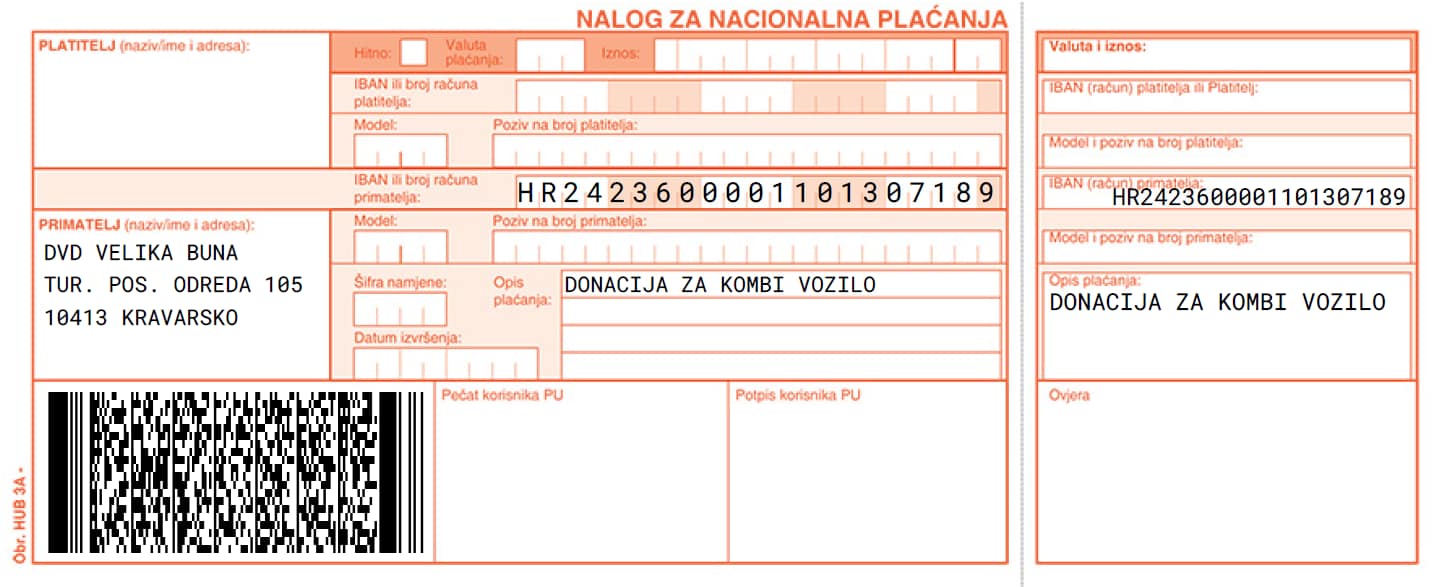 NALOG ZA NACIONALNA PLAĆANJA

PLATITELJ (naziv/ime i adresa):

Hitno:
Valuta plaćanja:
Iznos:

IBAN ili broj računa platitelja:

Model:
Poziv na broj platitelja:

IBAN ili broj računa primatelja: HR2423600001101307189

PRIMATELJ (naziv/ime i adresa):
DVD VELIKA BUNA
TUR. POS. ODREDA 105
10413 KRAVARSKO

Model:
Poziv na broj primatelja:

Šifra namjene:
Opis plaćanja: DONACIJA ZA KOMBI VOZILO

Datum izvršenja:

Pečat korisnika PU
Potpis korisnika PU

Obr. HUB 3A -

Valuta i iznos:
IBAN (račun) platitelja ili Platitelj:
Model i poziv na broj platitelja:
IBAN (račun) primatelja:
HR2423600001101307189
Model i poziv na broj primatelja:
Opis plaćanja:
DONACIJA ZA KOMBI VOZILO
Ovjera